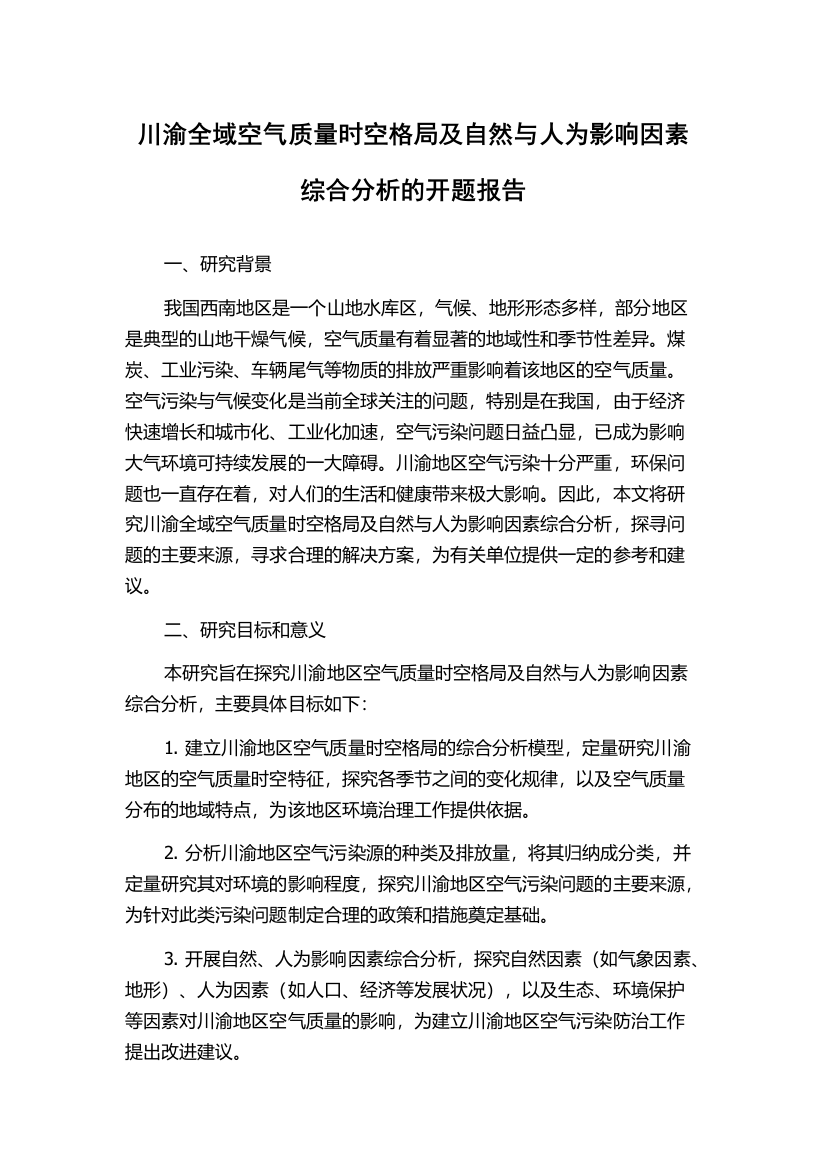 川渝全域空气质量时空格局及自然与人为影响因素综合分析的开题报告

一、研究背景

我国西南地区是一个山地水库区，气候、地形形态多样，部分地区是典型的山地干燥气候，空气质量有着显著的地域性和季节性差异。煤炭、工业污染、车辆尾气等物质的排放严重影响着该地区的空气质量。空气污染与气候变化是当前全球关注的问题，特别是在我国，由于经济快速增长和城市化、工业化加速，空气污染问题日益凸显，已成为影响大气环境可持续发展的一大障碍。川渝地区空气污染十分严重，环保问题也一直存在着，对人们的生活和健康带来极大影响。因此，本文将研究川渝全域空气质量时空格局及自然与人为影响因素综合分析，探寻问题的主要来源，寻求合理的解决方案，为有关单位提供一定的参考和建议。

二、研究目标和意义

本研究旨在探究川渝地区空气质量时空格局及自然与人为影响因素综合分析，主要具体目标如下：

1. 建立川渝地区空气质量时空格局的综合分析模型，定量研究川渝地区的空气质量时空特征，探究各季节之间的变化规律，以及空气质量分布的地域特点，为该地区环境治理工作提供依据。

2. 分析川渝地区空气污染源的种类及排放量，将其归纳成分类，并定量研究其对环境的影响程度，探究川渝地区空气污染问题的主要来源，为针对此类污染问题制定合理的政策和措施奠定基础。

3. 开展自然、人为影响因素综合分析，探究自然因素（如气象因素、地形）、人为因素（如人口、经济等发展状况），以及生态、环境保护等因素对川渝地区空气质量的影响，为建立川渝地区空气污染防治工作提出改进建议。